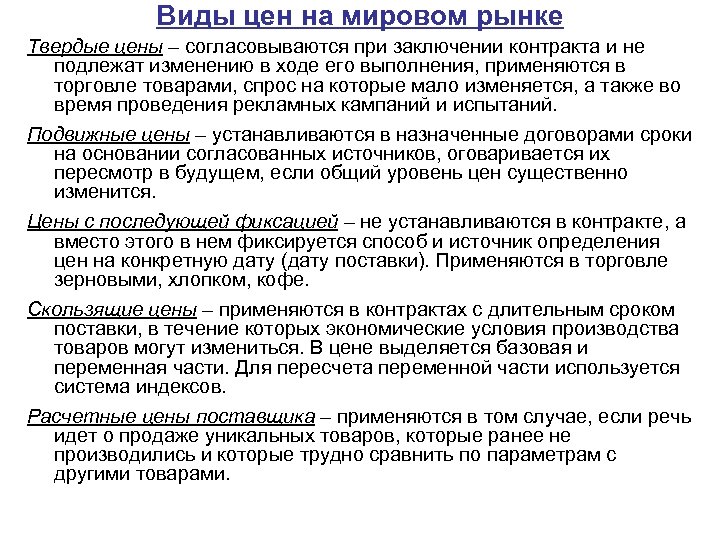 Виды цен на мировом рынке

Твердые цены – согласовываются при заключении контракта и не подлежат изменению в ходе его выполнения, применяются в торговле товарами, спрос на которые мало изменяется, а также во время проведения рекламных кампаний и испытаний.

Подвижные цены – устанавливаются в назначенные договорами сроки на основании согласованных источников, оговаривается их пересмотр в будущем, если общий уровень цен существенно изменится.

Цены с последующей фиксацией – не устанавливаются в контракте, а вместо этого в нем фиксируется способ и источник определения цен на конкретную дату (дату поставки). Применяются в торговле зерновыми, хлопком, кофе.

Скользящие цены – применяются в контрактах с длительным сроком поставки, в течение которых экономические условия производства товаров могут измениться. В цене выделяется базовая и переменная части. Для пересчета переменной части используется система индексов.

Расчетные цены поставщика – применяются в том случае, если речь идет о продаже уникальных товаров, которые ранее не производились и которые трудно сравнить по параметрам с другими товарами.